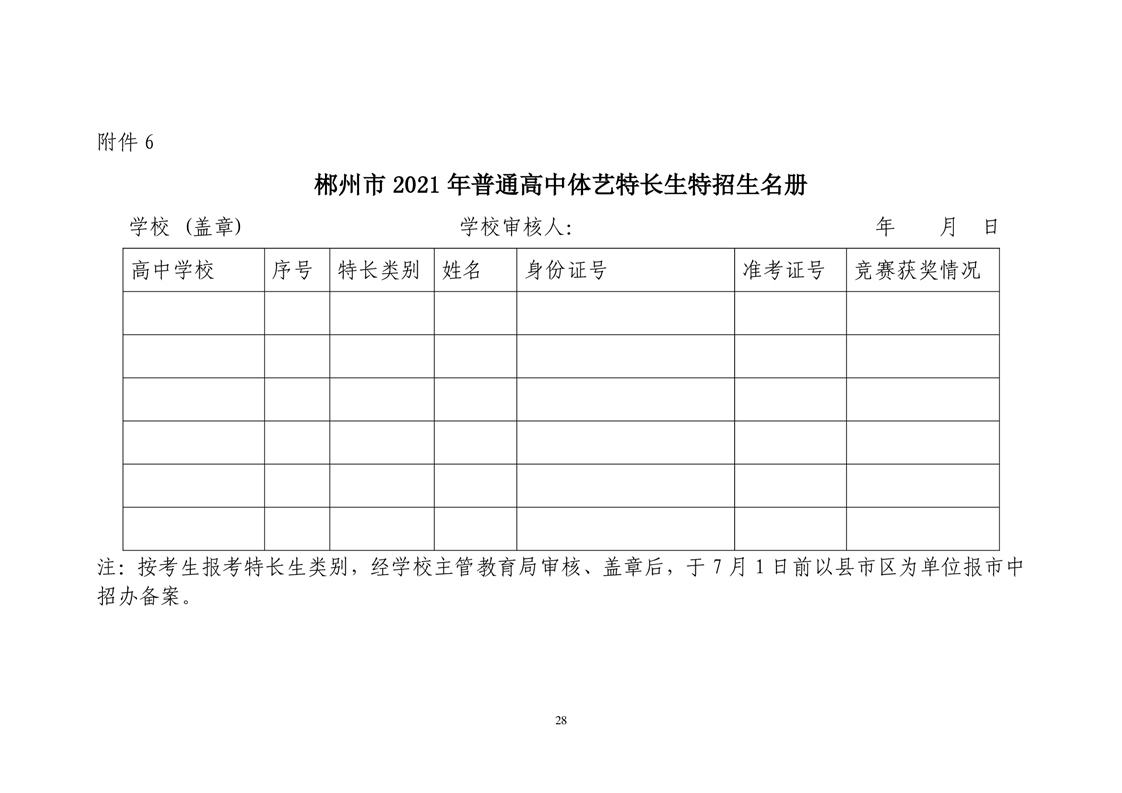 附件 6

郴州市 2021 年普通高中体艺特长生特招生名册

学校（盖章） 学校审核人: 年 月 日

| 高中学校 | 序号 | 特长类别 | 姓名 | 身份证号 | 准考证号 | 竞赛获奖情况 |
|---|---|---|---|---|---|---|
| | | | | | | |
| | | | | | | |
| | | | | | | |
| | | | | | | |
| | | | | | | |
| | | | | | | |

注：按考生报考特长生类别，经学校主管教育局审核、盖章后，于 7 月 1 日前以县市区为单位报市中招办备案。

28